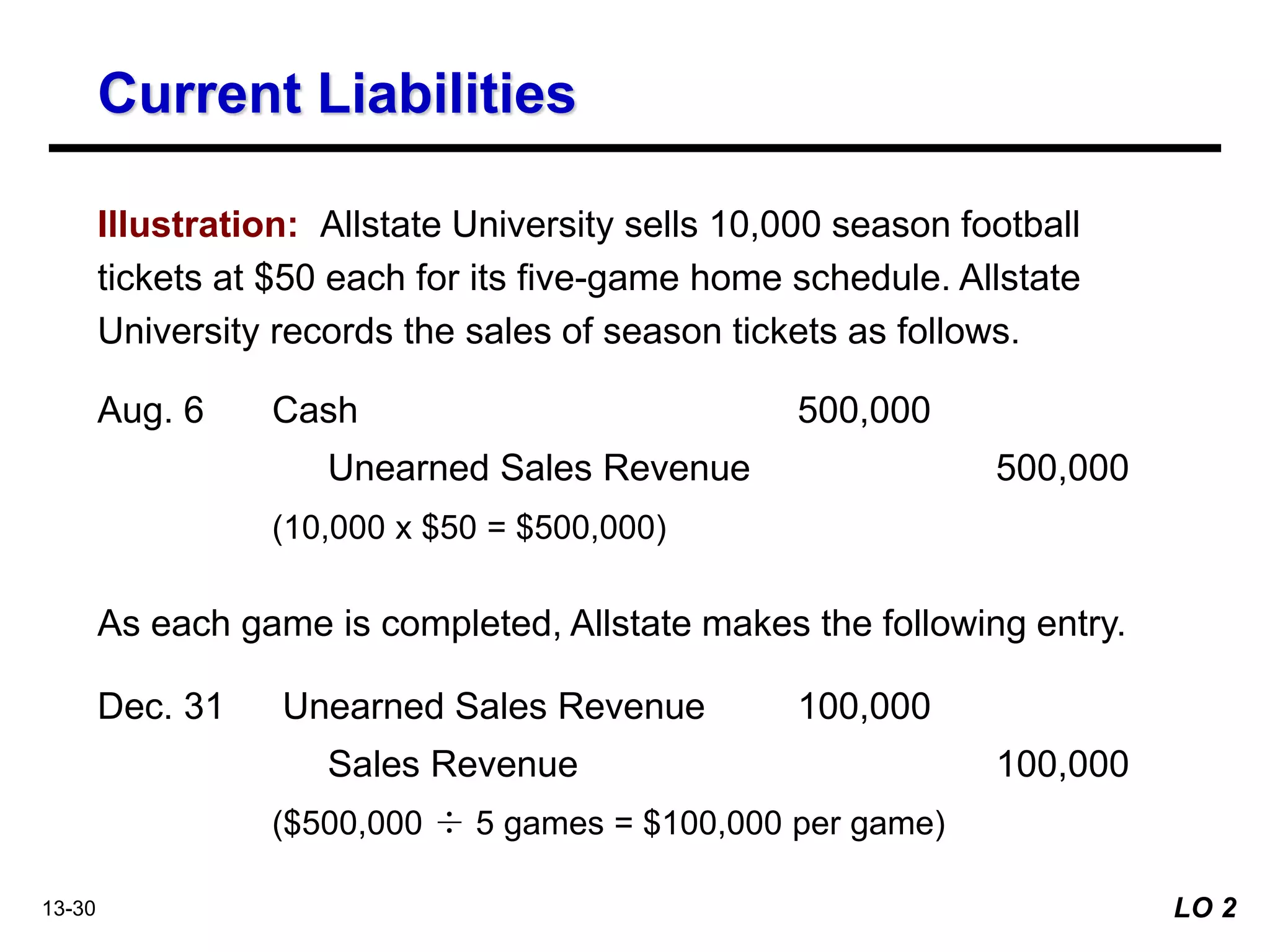 Current Liabilities

Illustration: Allstate University sells 10,000 season football tickets at $50 each for its five-game home schedule. Allstate University records the sales of season tickets as follows.

Aug. 6 Cash 500,000
Unearned Sales Revenue 500,000
(10,000 x $50 = $500,000)

As each game is completed, Allstate makes the following entry.

Dec. 31 Unearned Sales Revenue 100,000
Sales Revenue 100,000
($500,000 ÷ 5 games = $100,000 per game)

13-30

LO 2